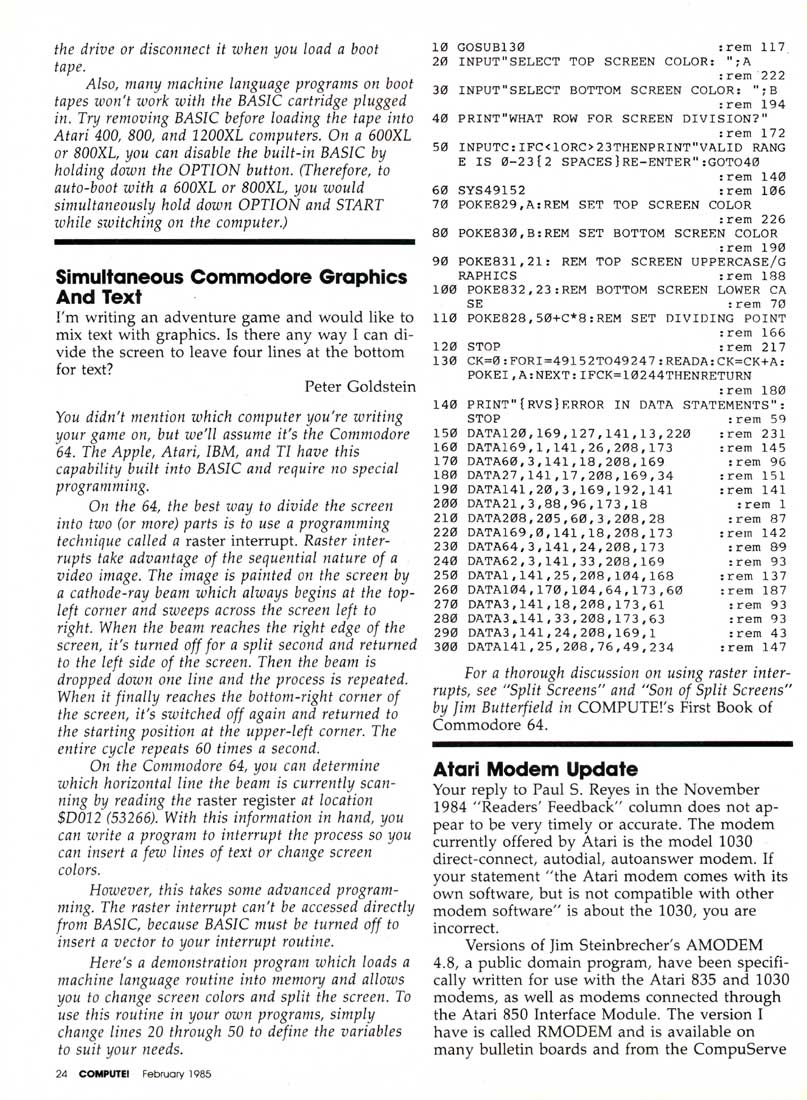 the drive or disconnect it when you load a boot tape.

Also, many machine language programs on boot tapes won't work with the BASIC cartridge plugged in. Try removing BASIC before loading the tape into Atari 400, 800, and 1200XL computers. On a 600XL or 800XL, you can disable the built-in BASIC by holding down the OPTION button. (Therefore, to auto-boot with a 600XL or 800XL, you would simultaneously hold down OPTION and START while switching on the computer.)

Simultaneous Commodore Graphics And Text

I'm writing an adventure game and would like to mix text with graphics. Is there any way I can divide the screen to leave four lines at the bottom for text?

Peter Goldstein

You didn't mention which computer you're writing your game on, but we'll assume it's the Commodore 64. The Apple, Atari, IBM, and TI have this capability built into BASIC and require no special programming.

On the 64, the best way to divide the screen into two (or more) parts is to use a programming technique called a raster interrupt. Raster interrupts take advantage of the sequential nature of a video image. The image is painted on the screen by a cathode-ray beam which always begins at the top-left corner and sweeps across the screen left to right. When the beam reaches the right edge of the screen, it's turned off for a split second and returned to the left side of the screen. Then the beam is dropped down one line and the process is repeated. When it finally reaches the bottom-right corner of the screen, it's switched off again and returned to the starting position at the upper-left corner. The entire cycle repeats 60 times a second.

On the Commodore 64, you can determine which horizontal line the beam is currently scanning by reading the raster register at location $D012 (53266). With this information in hand, you can write a program to interrupt the process so you can insert a few lines of text or change screen colors.

However, this takes some advanced programming. The raster interrupt can't be accessed directly from BASIC, because BASIC must be turned off to insert a vector to your interrupt routine.

Here's a demonstration program which loads a machine language routine into memory and allows you to change screen colors and split the screen. To use this routine in your own programs, simply change lines 20 through 50 to define the variables to suit your needs.

10 GOSUB130 :rem 117
20 INPUT"SELECT TOP SCREEN COLOR: ";A :rem 222
30 INPUT"SELECT BOTTOM SCREEN COLOR: ";B :rem 194
40 PRINT"WHAT ROW FOR SCREEN DIVISION?" :rem 172
50 INPUTC:IFC<1ORC>23THENPRINT"VALID RANGE IS 0-23{2 SPACES}RE-ENTER":GOTO40 :rem 140
60 SYS49152 :rem 106
70 POKE829,A:REM SET TOP SCREEN COLOR :rem 226
80 POKE830,B:REM SET BOTTOM SCREEN COLOR :rem 190
90 POKE831,21: REM TOP SCREEN UPPERCASE/GRAPHICS :rem 188
100 POKE832,23:REM BOTTOM SCREEN LOWER CASE :rem 70
110 POKE828,50+C*8:REM SET DIVIDING POINT :rem 166
120 STOP :rem 217
130 CK=0:FORI=49152TO49247:READA:CK=CK+A:POKEI,A:NEXT:IFCK=10244THENRETURN :rem 180
140 PRINT"{RVS}ERROR IN DATA STATEMENTS":STOP :rem 59
150 DATA120,169,127,141,13,220 :rem 231
160 DATA169,1,141,26,208,173 :rem 145
170 DATA60,3,141,18,208,169 :rem 96
180 DATA27,141,17,208,169,34 :rem 151
190 DATA141,20,3,169,192,141 :rem 141
200 DATA21,3,88,96,173,18 :rem 1
210 DATA208,205,60,3,208,28 :rem 87
220 DATA169,0,141,18,208,173 :rem 142
230 DATA64,3,141,24,208,173 :rem 89
240 DATA62,3,141,33,208,169 :rem 93
250 DATA1,141,25,208,104,168 :rem 137
260 DATA104,170,104,64,173,60 :rem 187
270 DATA3,141,18,208,173,61 :rem 93
280 DATA3,141,33,208,173,63 :rem 93
290 DATA3,141,24,208,169,1 :rem 43
300 DATA141,25,208,76,49,234 :rem 147

For a thorough discussion on using raster interrupts, see "Split Screens" and "Son of Split Screens" by Jim Butterfield in COMPUTE!'s First Book of Commodore 64.

Atari Modem Update

Your reply to Paul S. Reyes in the November 1984 "Readers' Feedback" column does not appear to be very timely or accurate. The modem currently offered by Atari is the model 1030 direct-connect, autodial, autoanswer modem. If your statement "the Atari modem comes with its own software, but is not compatible with other modem software" is about the 1030, you are incorrect.

Versions of Jim Steinbrecher's AMODEM 4.8, a public domain program, have been specifically written for use with the Atari 835 and 1030 modems, as well as modems connected through the Atari 850 Interface Module. The version I have is called RMODEM and is available on many bulletin boards and from the CompuServe

24 COMPUTE! February 1985